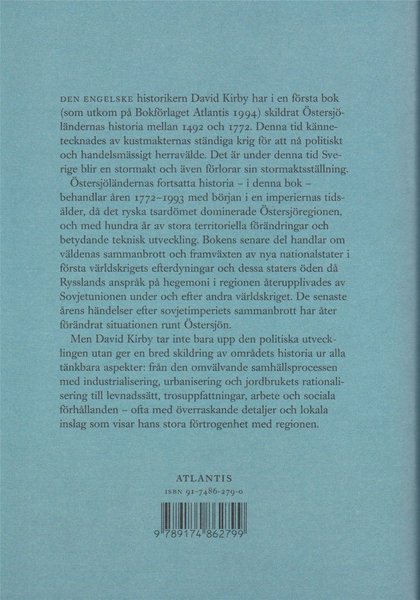 DEN ENGELSKE historikern David Kirby har i en första bok (som utkom på Bokförlaget Atlantis 1994) skildrat Östersjöländernas historia mellan 1492 och 1772. Denna tid kännetecknades av kustmakternas ständiga krig för att nå politiskt och handelsmässigt herravälde. Det är under denna tid Sverige blir en stormakt och även förlorar sin stormaktsställning.

Östersjöländernas fortsatta historia – i denna bok – behandlar åren 1772–1993 med början i en imperiernas tidsålder, då det ryska tsardömet dominerade Östersjöregionen, och med hundra år av stora territoriella förändringar och betydande teknisk utveckling. Bokens senare del handlar om väldenas sammanbrott och framväxten av nya nationalstater i första världskrigets efterdyningar och dessa staters öden då Rysslands anspråk på hegemoni i regionen återupplivades av Sovjetunionen under och efter andra världskriget. De senaste årens händelser efter sovjetimperiets sammanbrott har åter förändrat situationen runt Östersjön.

Men David Kirby tar inte bara upp den politiska utvecklingen utan ger en bred skildring av områdets historia ur alla tänkbara aspekter: från den omvälvande samhällsprocessen med industrialisering, urbanisering och jordbrukets rationalisering till levnadssätt, trosuppfattningar, arbete och sociala förhållanden – ofta med överraskande detaljer och lokala inslag som visar hans stora förtrogenhet med regionen.

ATLANTIS
ISBN 91-7486-279-0

9 789174 862799